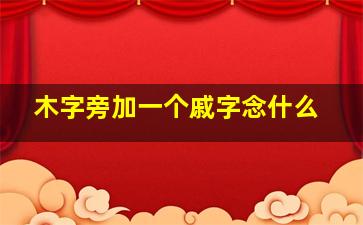 木字旁加一个戚字念什么